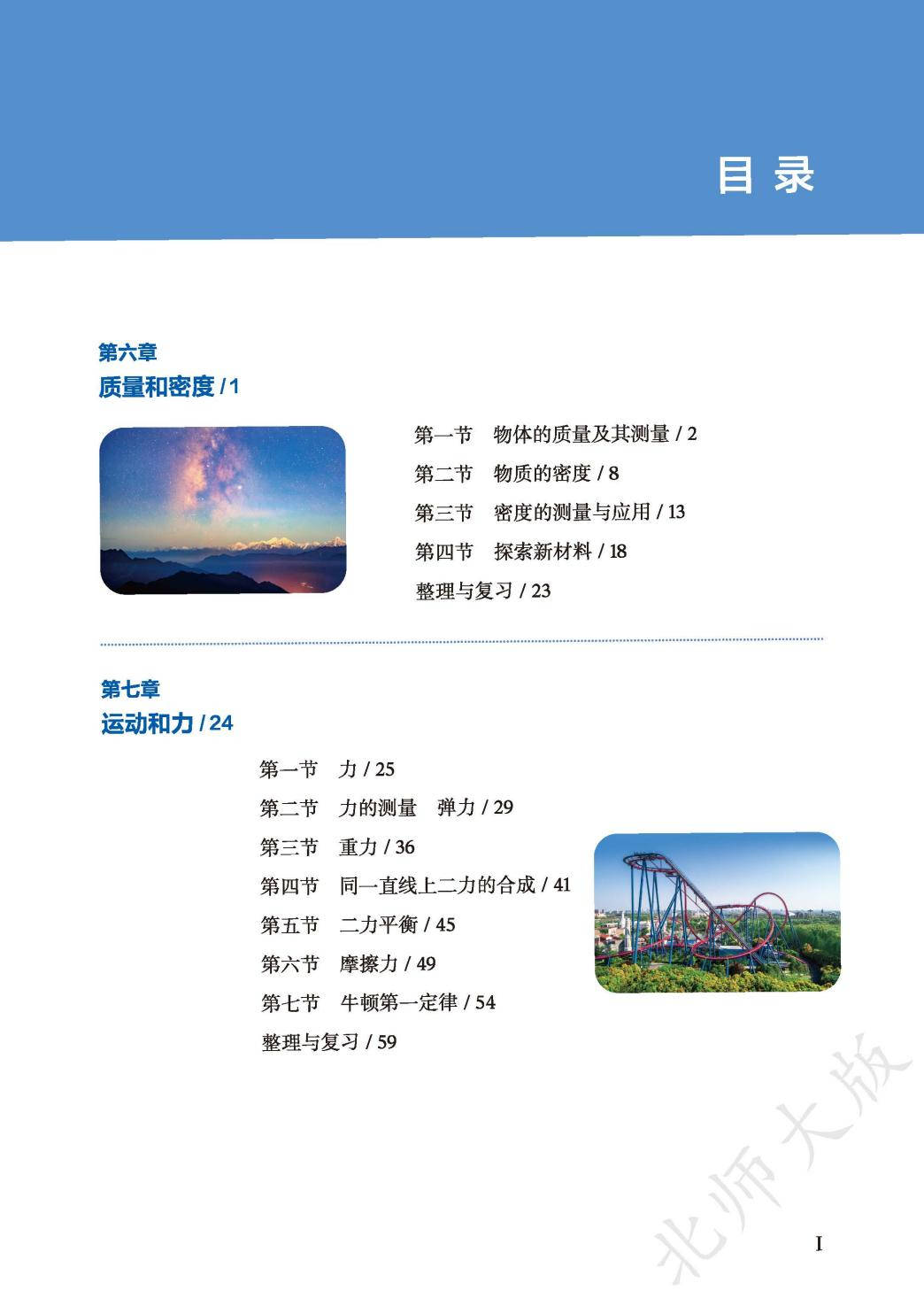 目 录

第六章
质量和密度 / 1

第一节 物体的质量及其测量 / 2
第二节 物质的密度 / 8
第三节 密度的测量与应用 / 13
第四节 探索新材料 / 18
整理与复习 / 23

第七章
运动和力 / 24

第一节 力 / 25
第二节 力的测量 弹力 / 29
第三节 重力 / 36
第四节 同一直线上二力的合成 / 41
第五节 二力平衡 / 45
第六节 摩擦力 / 49
第七节 牛顿第一定律 / 54
整理与复习 / 59

北师大版

I